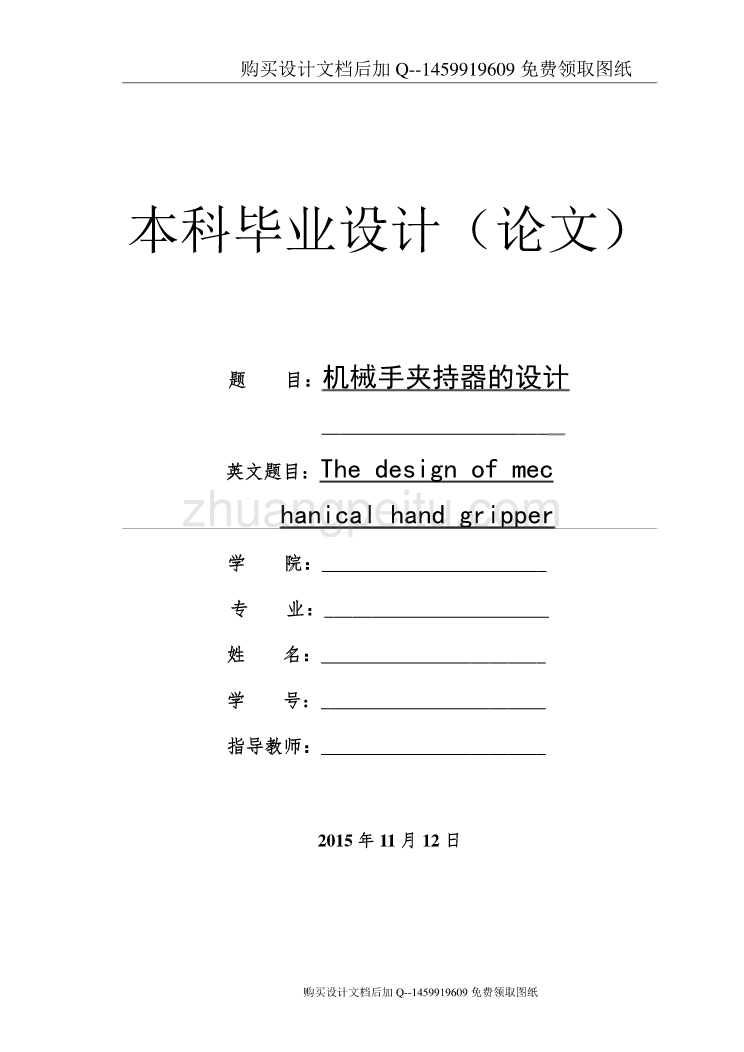 购买设计文档后加 Q--1459919609 免费领取图纸

本科毕业设计（论文）

题　　目：机械手夹持器的设计

英文题目：The design of mechanical hand gripper

zhuangpeitu.com

学　　院：

专　　业：

姓　　名：

学　　号：

指导教师：

2015 年 11 月 12 日

购买设计文档后加 Q--1459919609 免费领取图纸